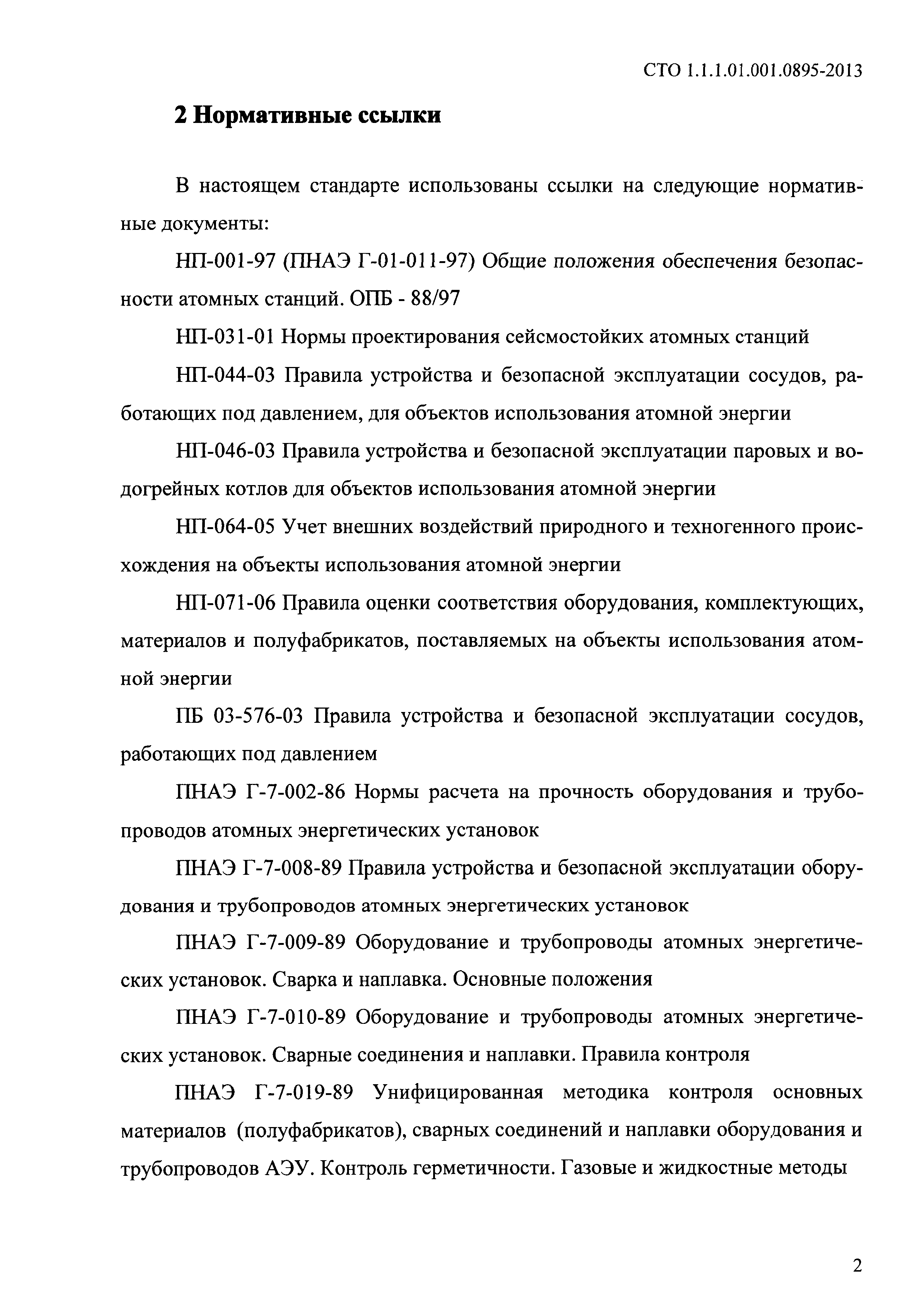 СТО 1.1.1.01.001.0895-2013

2 Нормативные ссылки

В настоящем стандарте использованы ссылки на следующие нормативные документы:

НП-001-97 (ПНАЭ Г-01-011-97) Общие положения обеспечения безопасности атомных станций. ОПБ - 88/97

НП-031-01 Нормы проектирования сейсмостойких атомных станций

НП-044-03 Правила устройства и безопасной эксплуатации сосудов, работающих под давлением, для объектов использования атомной энергии

НП-046-03 Правила устройства и безопасной эксплуатации паровых и водогрейных котлов для объектов использования атомной энергии

НП-064-05 Учет внешних воздействий природного и техногенного происхождения на объекты использования атомной энергии

НП-071-06 Правила оценки соответствия оборудования, комплектующих, материалов и полуфабрикатов, поставляемых на объекты использования атомной энергии

ПБ 03-576-03 Правила устройства и безопасной эксплуатации сосудов, работающих под давлением

ПНАЭ Г-7-002-86 Нормы расчета на прочность оборудования и трубопроводов атомных энергетических установок

ПНАЭ Г-7-008-89 Правила устройства и безопасной эксплуатации оборудования и трубопроводов атомных энергетических установок

ПНАЭ Г-7-009-89 Оборудование и трубопроводы атомных энергетических установок. Сварка и наплавка. Основные положения

ПНАЭ Г-7-010-89 Оборудование и трубопроводы атомных энергетических установок. Сварные соединения и наплавки. Правила контроля

ПНАЭ Г-7-019-89 Унифицированная методика контроля основных материалов (полуфабрикатов), сварных соединений и наплавки оборудования и трубопроводов АЭУ. Контроль герметичности. Газовые и жидкостные методы

2